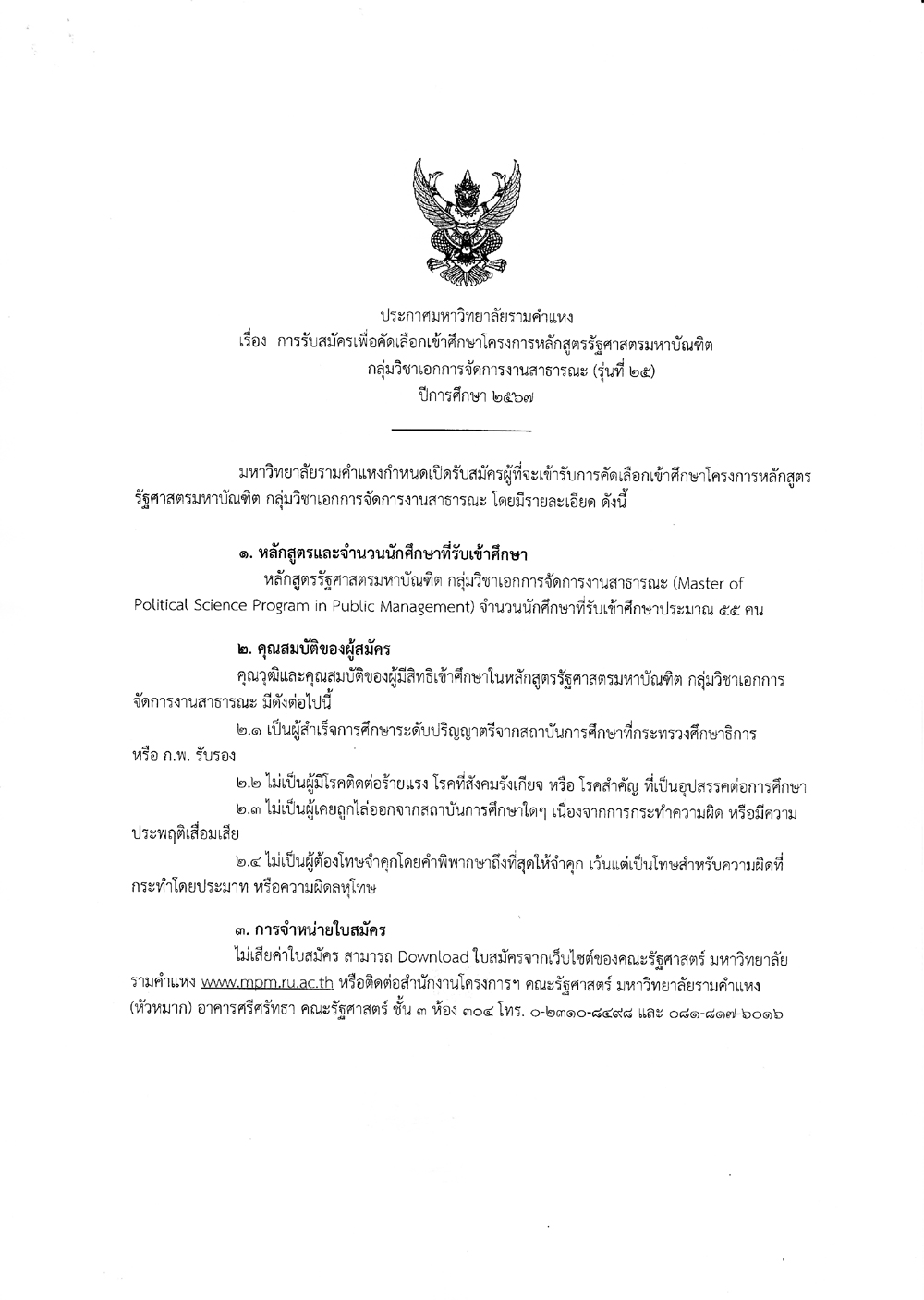 ประกาศมหาวิทยาลัยรามคำแหง
เรื่อง การรับสมัครเพื่อคัดเลือกเข้าศึกษาโครงการหลักสูตรรัฐศาสตรมหาบัณฑิต
กลุ่มวิชาเอกการจัดการงานสาธารณะ (รุ่นที่ ๒๕)
ปีการศึกษา ๒๕๖๗

มหาวิทยาลัยรามคำแหงกำหนดเปิดรับสมัครผู้ที่จะเข้ารับการคัดเลือกเข้าศึกษาโครงการหลักสูตรรัฐศาสตรมหาบัณฑิต กลุ่มวิชาเอกการจัดการงานสาธารณะ โดยมีรายละเอียด ดังนี้

๑. หลักสูตรและจำนวนนักศึกษาที่รับเข้าศึกษา
หลักสูตรรัฐศาสตรมหาบัณฑิต กลุ่มวิชาเอกการจัดการงานสาธารณะ (Master of Political Science Program in Public Management) จำนวนนักศึกษาที่รับเข้าศึกษาประมาณ ๕๕ คน

๒. คุณสมบัติของผู้สมัคร
คุณวุฒิและคุณสมบัติของผู้มีสิทธิเข้าศึกษาในหลักสูตรรัฐศาสตรมหาบัณฑิต กลุ่มวิชาเอกการจัดการงานสาธารณะ มีดังต่อไปนี้
๒.๑ เป็นผู้สำเร็จการศึกษาระดับปริญญาตรีจากสถาบันการศึกษาที่กระทรวงศึกษาธิการ หรือ ก.พ. รับรอง
๒.๒ ไม่เป็นผู้มีโรคติดต่อร้ายแรง โรคที่สังคมรังเกียจ หรือ โรคสำคัญ ที่เป็นอุปสรรคต่อการศึกษา
๒.๓ ไม่เป็นผู้เคยถูกไล่ออกจากสถาบันการศึกษาใดๆ เนื่องจากการกระทำความผิด หรือมีความประพฤติเสื่อมเสีย
๒.๔ ไม่เป็นผู้ต้องโทษจำคุกโดยคำพิพากษาถึงที่สุดให้จำคุก เว้นแต่เป็นโทษสำหรับความผิดที่กระทำโดยประมาท หรือความผิดลหุโทษ

๓. การจำหน่ายใบสมัคร
ไม่เสียค่าใบสมัคร สามารถ Download ใบสมัครจากเว็บไซต์ของคณะรัฐศาสตร์ มหาวิทยาลัยรามคำแหง www.mpm.ru.ac.th หรือติดต่อสำนักงานโครงการฯ คณะรัฐศาสตร์ มหาวิทยาลัยรามคำแหง (หัวหมาก) อาคารศรีศรัทธา คณะรัฐศาสตร์ ชั้น ๓ ห้อง ๓๐๔ โทร. ๐-๒๓๑๐-๘๔๙๘ และ ๐๘๑-๘๑๗-๖๐๑๖